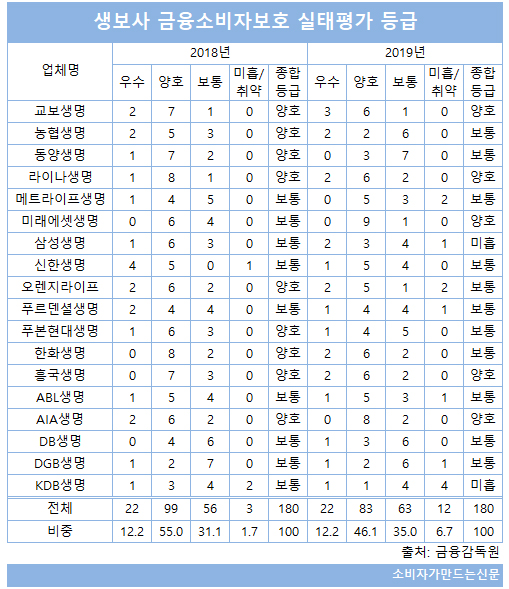 생보사 금융소비자보호 실태평가 등급

| 업체명 | 2018년 우수 | 2018년 양호 | 2018년 보통 | 2018년 미흡/취약 | 2018년 종합등급 | 2019년 우수 | 2019년 양호 | 2019년 보통 | 2019년 미흡/취약 | 2019년 종합등급 |
|---|---|---|---|---|---|---|---|---|---|---|
| 교보생명 | 2 | 7 | 1 | 0 | 양호 | 3 | 6 | 1 | 0 | 양호 |
| 농협생명 | 2 | 5 | 3 | 0 | 양호 | 2 | 2 | 6 | 0 | 보통 |
| 동양생명 | 1 | 7 | 2 | 0 | 양호 | 0 | 3 | 7 | 0 | 보통 |
| 라이나생명 | 1 | 8 | 1 | 0 | 양호 | 2 | 6 | 2 | 0 | 양호 |
| 메트라이프생명 | 1 | 4 | 5 | 0 | 보통 | 0 | 5 | 3 | 2 | 보통 |
| 미래에셋생명 | 0 | 6 | 4 | 0 | 보통 | 0 | 9 | 1 | 0 | 양호 |
| 삼성생명 | 1 | 6 | 3 | 0 | 보통 | 2 | 3 | 4 | 1 | 미흡 |
| 신한생명 | 4 | 5 | 0 | 1 | 보통 | 1 | 5 | 4 | 0 | 보통 |
| 오렌지라이프 | 2 | 6 | 2 | 0 | 양호 | 2 | 5 | 1 | 2 | 보통 |
| 푸르덴셜생명 | 2 | 4 | 4 | 0 | 보통 | 1 | 4 | 4 | 1 | 보통 |
| 푸본현대생명 | 1 | 6 | 3 | 0 | 양호 | 1 | 4 | 5 | 0 | 보통 |
| 한화생명 | 0 | 8 | 2 | 0 | 양호 | 2 | 6 | 2 | 0 | 보통 |
| 흥국생명 | 0 | 7 | 3 | 0 | 양호 | 2 | 6 | 2 | 0 | 양호 |
| ABL생명 | 1 | 5 | 4 | 0 | 보통 | 1 | 5 | 3 | 1 | 보통 |
| AIA생명 | 2 | 6 | 2 | 0 | 양호 | 0 | 8 | 2 | 0 | 양호 |
| DB생명 | 0 | 4 | 6 | 0 | 보통 | 1 | 3 | 6 | 0 | 보통 |
| DGB생명 | 1 | 2 | 7 | 0 | 보통 | 1 | 2 | 6 | 1 | 보통 |
| KDB생명 | 1 | 3 | 4 | 2 | 보통 | 1 | 1 | 4 | 4 | 미흡 |
| 전체 | 22 | 99 | 56 | 3 | 180 | 22 | 83 | 63 | 12 | 180 |
| 비중 | 12.2 | 55.0 | 31.1 | 1.7 | 100 | 12.2 | 46.1 | 35.0 | 6.7 | 100 |

출처: 금융감독원

소비자가만드는신문